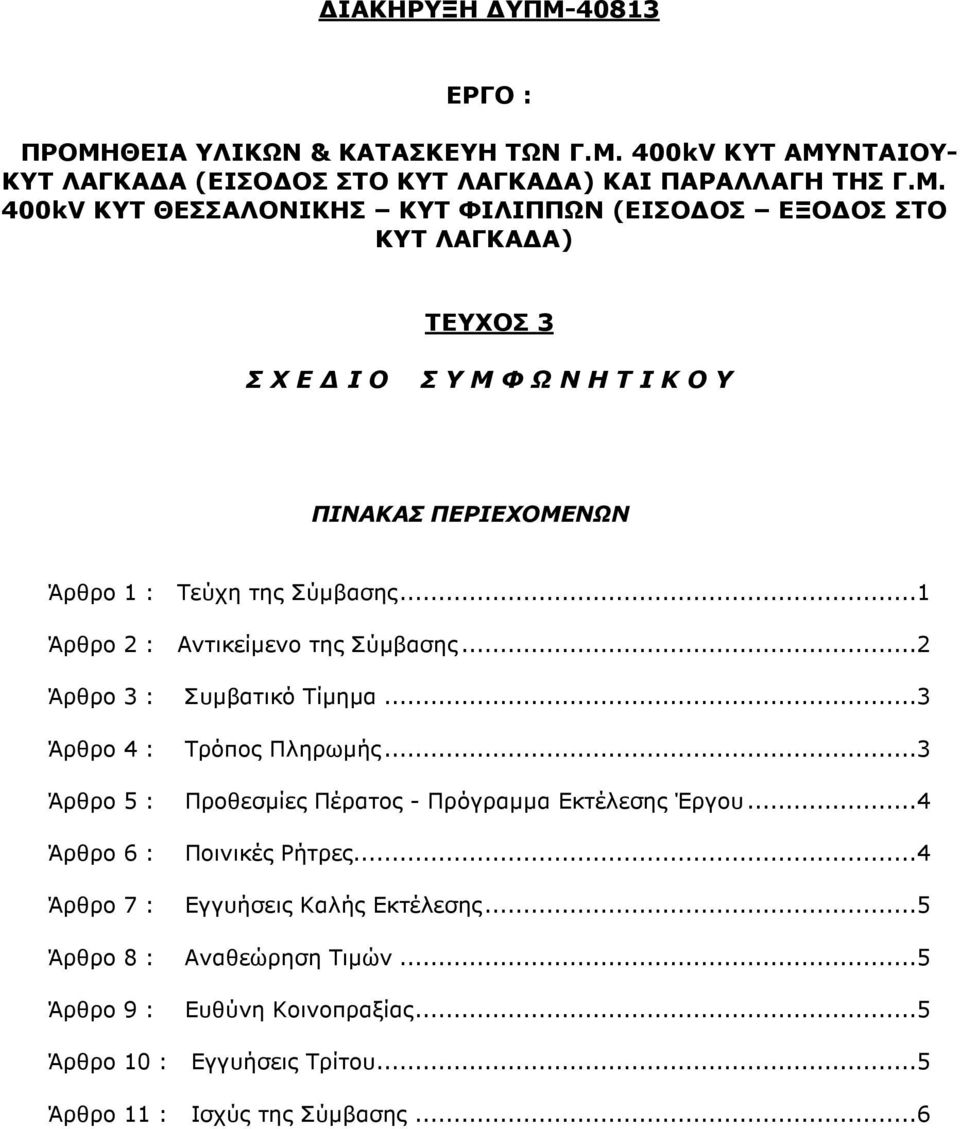 ΔΙΑΚΗΡΥΞΗ ΔΥΠΜ-40813

ΕΡΓΟ :

ΠΡΟΜΗΘΕΙΑ ΥΛΙΚΩΝ & ΚΑΤΑΣΚΕΥΗ ΤΩΝ Γ.Μ. 400kV ΚΥΤ ΑΜΥΝΤΑΙΟΥ-ΚΥΤ ΛΑΓΚΑΔΑ (ΕΙΣΟΔΟΣ ΣΤΟ ΚΥΤ ΛΑΓΚΑΔΑ) ΚΑΙ ΠΑΡΑΛΛΑΓΗ ΤΗΣ Γ.Μ. 400kV ΚΥΤ ΘΕΣΣΑΛΟΝΙΚΗΣ – ΚΥΤ ΦΙΛΙΠΠΩΝ (ΕΙΣΟΔΟΣ – ΕΞΟΔΟΣ ΣΤΟ ΚΥΤ ΛΑΓΚΑΔΑ)

ΤΕΥΧΟΣ 3

Σ Χ Ε Δ Ι Ο   Σ Υ Μ Φ Ω Ν Η Τ Ι Κ Ο Υ

ΠΙΝΑΚΑΣ ΠΕΡΙΕΧΟΜΕΝΩΝ

Άρθρο 1 : Τεύχη της Σύμβασης...1

Άρθρο 2 : Αντικείμενο της Σύμβασης...2

Άρθρο 3 : Συμβατικό Τίμημα...3

Άρθρο 4 : Τρόπος Πληρωμής...3

Άρθρο 5 : Προθεσμίες Πέρατος - Πρόγραμμα Εκτέλεσης Έργου...4

Άρθρο 6 : Ποινικές Ρήτρες...4

Άρθρο 7 : Εγγυήσεις Καλής Εκτέλεσης...5

Άρθρο 8 : Αναθεώρηση Τιμών...5

Άρθρο 9 : Ευθύνη Κοινοπραξίας...5

Άρθρο 10 : Εγγυήσεις Τρίτου...5

Άρθρο 11 : Ισχύς της Σύμβασης...6